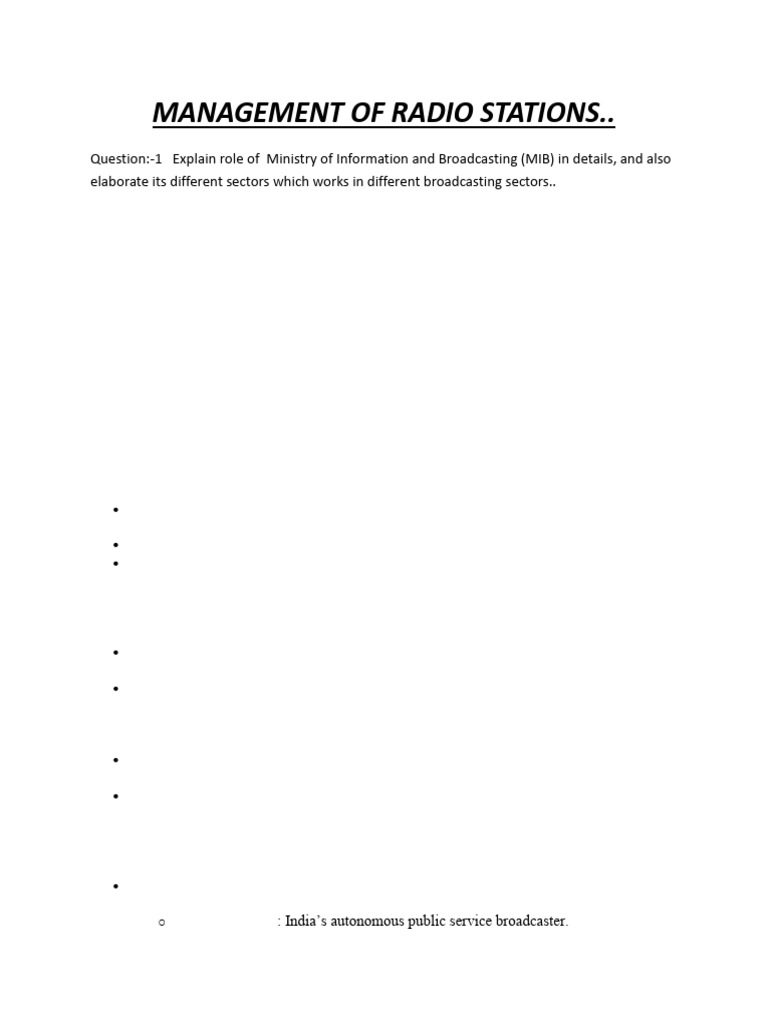 MANAGEMENT OF RADIO STATIONS..

Question:-1 Explain role of Ministry of Information and Broadcasting (MIB) in details, and also elaborate its different sectors which works in different broadcasting sectors..

: India's autonomous public service broadcaster.